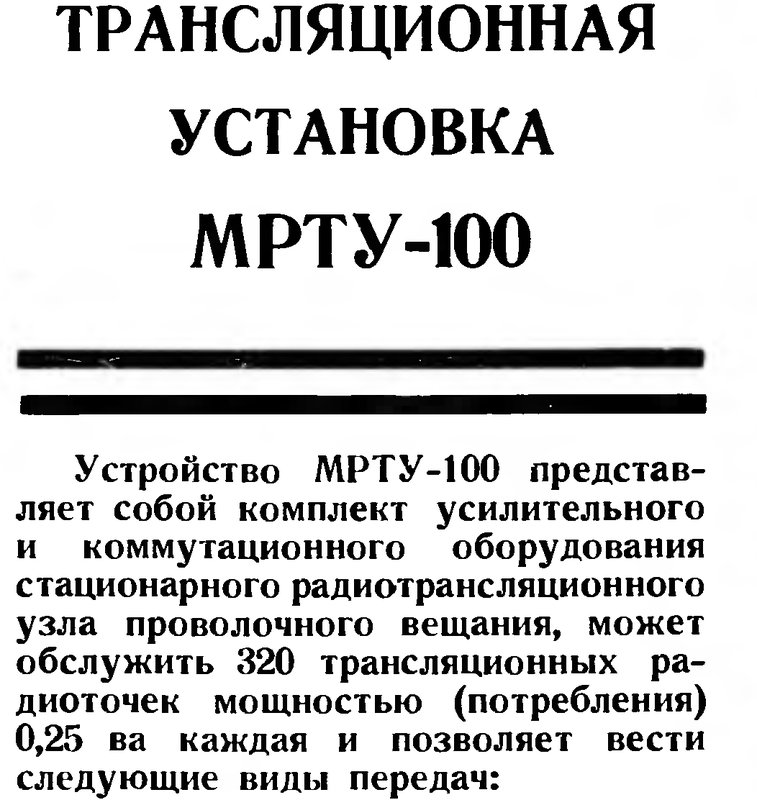 ТРАНСЛЯЦИОННАЯ УСТАНОВКА МРТУ-100

Устройство МРТУ-100 представляет собой комплект усилительного и коммутационного оборудования стационарного радиотрансляционного узла проволочного вещания, может обслужить 320 трансляционных радиоточек мощностью (потребления) 0,25 ва каждая и позволяет вести следующие виды передач: